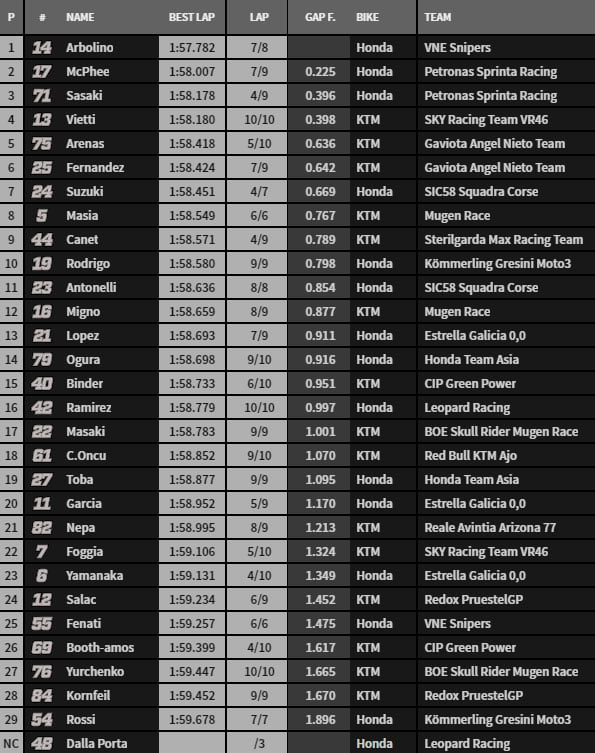 | P | # | NAME | BEST LAP | LAP | GAP F. | BIKE | TEAM |
|---|---|---|---|---|---|---|---|
| 1 | 14 | Arbolino | 1:57.782 | 7/8 | | Honda | VNE Snipers |
| 2 | 17 | McPhee | 1:58.007 | 7/9 | 0.225 | Honda | Petronas Sprinta Racing |
| 3 | 71 | Sasaki | 1:58.178 | 4/9 | 0.396 | Honda | Petronas Sprinta Racing |
| 4 | 13 | Vietti | 1:58.180 | 10/10 | 0.398 | KTM | SKY Racing Team VR46 |
| 5 | 75 | Arenas | 1:58.418 | 5/10 | 0.636 | KTM | Gaviota Angel Nieto Team |
| 6 | 25 | Fernandez | 1:58.424 | 7/9 | 0.642 | KTM | Gaviota Angel Nieto Team |
| 7 | 24 | Suzuki | 1:58.451 | 4/7 | 0.669 | Honda | SIC58 Squadra Corse |
| 8 | 5 | Masia | 1:58.549 | 6/6 | 0.767 | KTM | Mugen Race |
| 9 | 44 | Canet | 1:58.571 | 4/9 | 0.789 | KTM | Sterilgarda Max Racing Team |
| 10 | 19 | Rodrigo | 1:58.580 | 9/9 | 0.798 | Honda | Kömmerling Gresini Moto3 |
| 11 | 23 | Antonelli | 1:58.636 | 8/8 | 0.854 | Honda | SIC58 Squadra Corse |
| 12 | 16 | Migno | 1:58.659 | 8/9 | 0.877 | KTM | Mugen Race |
| 13 | 21 | Lopez | 1:58.693 | 7/9 | 0.911 | Honda | Estrella Galicia 0,0 |
| 14 | 79 | Ogura | 1:58.698 | 9/10 | 0.916 | Honda | Honda Team Asia |
| 15 | 40 | Binder | 1:58.733 | 6/10 | 0.951 | KTM | CIP Green Power |
| 16 | 42 | Ramirez | 1:58.779 | 10/10 | 0.997 | Honda | Leopard Racing |
| 17 | 22 | Masaki | 1:58.783 | 9/9 | 1.001 | KTM | BOE Skull Rider Mugen Race |
| 18 | 61 | C.Oncu | 1:58.852 | 9/10 | 1.070 | KTM | Red Bull KTM Ajo |
| 19 | 27 | Toba | 1:58.877 | 9/9 | 1.095 | Honda | Honda Team Asia |
| 20 | 11 | Garcia | 1:58.952 | 5/9 | 1.170 | Honda | Estrella Galicia 0,0 |
| 21 | 82 | Nepa | 1:58.995 | 8/9 | 1.213 | KTM | Reale Avintia Arizona 77 |
| 22 | 7 | Foggia | 1:59.106 | 5/10 | 1.324 | KTM | SKY Racing Team VR46 |
| 23 | 6 | Yamanaka | 1:59.131 | 4/10 | 1.349 | Honda | Estrella Galicia 0,0 |
| 24 | 12 | Salac | 1:59.234 | 6/9 | 1.452 | KTM | Redox PruestelGP |
| 25 | 55 | Fenati | 1:59.257 | 6/6 | 1.475 | Honda | VNE Snipers |
| 26 | 69 | Booth-amos | 1:59.399 | 4/10 | 1.617 | KTM | CIP Green Power |
| 27 | 76 | Yurchenko | 1:59.447 | 10/10 | 1.665 | KTM | BOE Skull Rider Mugen Race |
| 28 | 84 | Kornfeil | 1:59.452 | 9/9 | 1.670 | KTM | Redox PruestelGP |
| 29 | 54 | Rossi | 1:59.678 | 7/7 | 1.896 | Honda | Kömmerling Gresini Moto3 |
| NC | 48 | Dalla Porta | | /3 | | Honda | Leopard Racing |